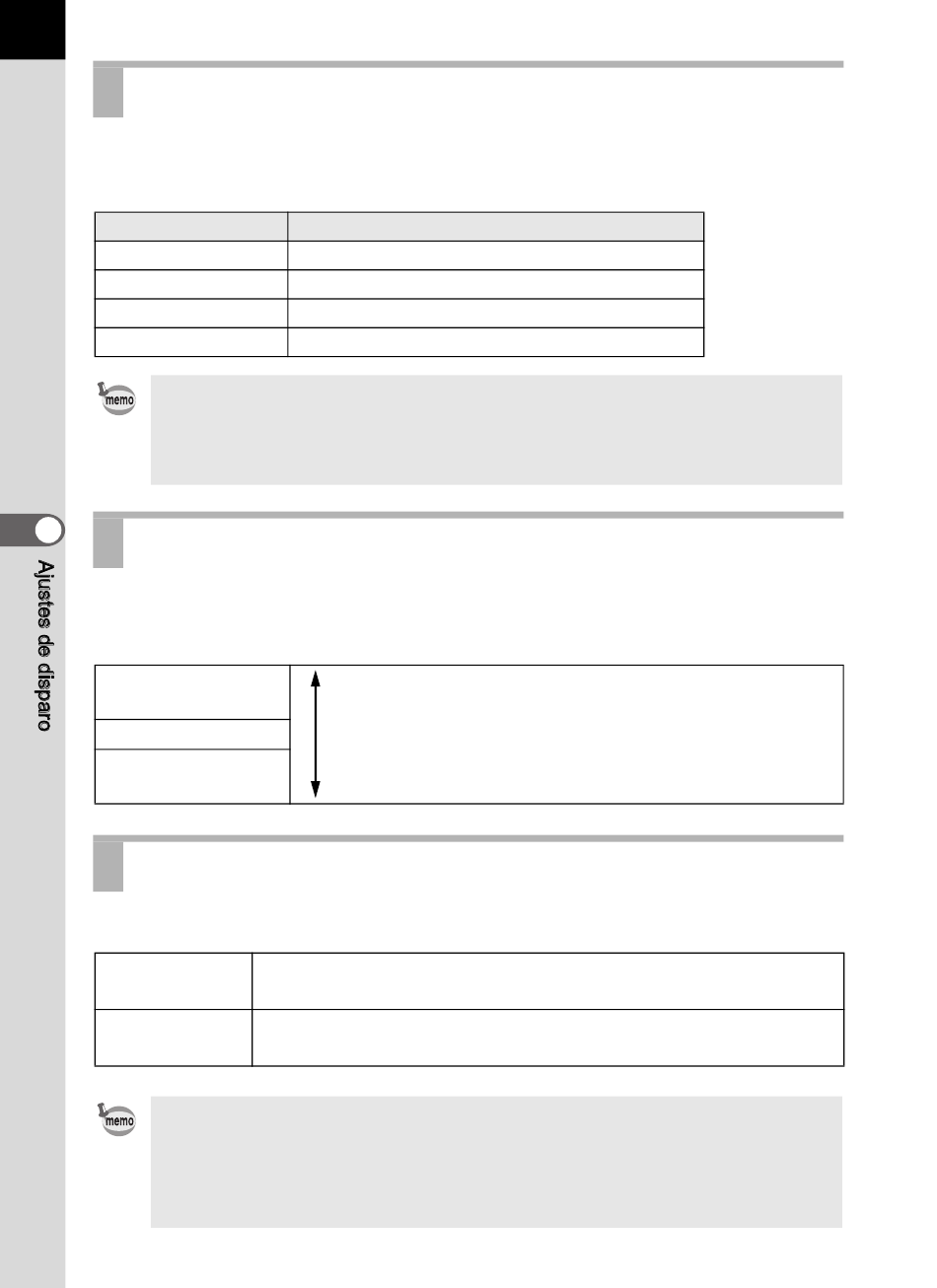 memo

Ajustes de disparo

memo